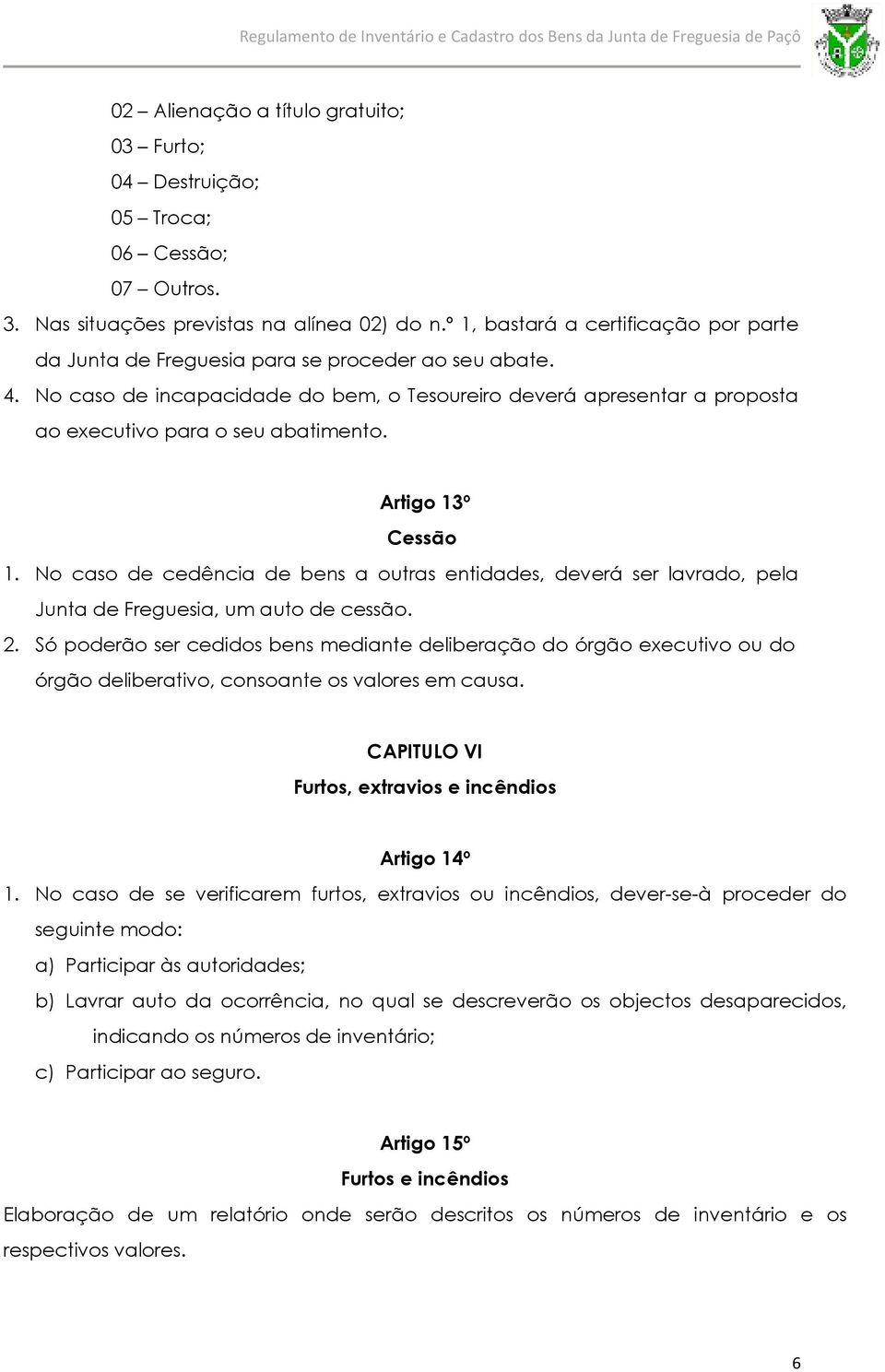 Regulamento de Inventário e Cadastro dos Bens da Junta de Freguesia de Paçô

02 – Alienação a título gratuito;
03 – Furto;
04 – Destruição;
05 – Troca;
06 – Cessão;
07 – Outros.

3. Nas situações previstas na alínea 02) do n.º 1, bastará a certificação por parte da Junta de Freguesia para se proceder ao seu abate.
4. No caso de incapacidade do bem, o Tesoureiro deverá apresentar a proposta ao executivo para o seu abatimento.

Artigo 13º
Cessão

1. No caso de cedência de bens a outras entidades, deverá ser lavrado, pela Junta de Freguesia, um auto de cessão.
2. Só poderão ser cedidos bens mediante deliberação do órgão executivo ou do órgão deliberativo, consoante os valores em causa.

CAPITULO VI
Furtos, extravios e incêndios

Artigo 14º

1. No caso de se verificarem furtos, extravios ou incêndios, dever-se-à proceder do seguinte modo:
a) Participar às autoridades;
b) Lavrar auto da ocorrência, no qual se descreverão os objectos desaparecidos, indicando os números de inventário;
c) Participar ao seguro.

Artigo 15º
Furtos e incêndios

Elaboração de um relatório onde serão descritos os números de inventário e os respectivos valores.

6